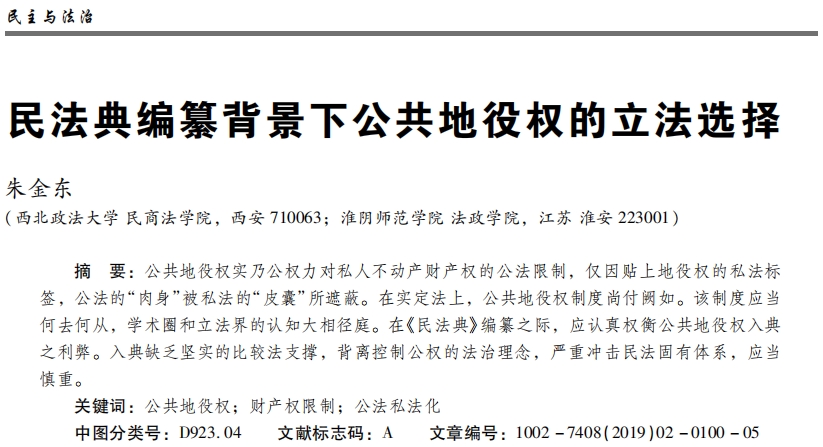 民主与法治

民法典编纂背景下公共地役权的立法选择

朱金东

（西北政法大学 民商法学院，西安710063；淮阴师范学院 法政学院，江苏 淮安223001）

摘 要：公共地役权实乃公权力对私人不动产财产权的公法限制，仅因贴上地役权的私法标签，公法的“肉身”被私法的“皮囊”所遮蔽。在实定法上，公共地役权制度尚付阙如。该制度应当何去何从，学术圈和立法界的认知大相径庭。在《民法典》编纂之际，应认真权衡公共地役权入典之利弊。入典缺乏坚实的比较法支撑，背离控制公权的法治理念，严重冲击民法固有体系，应当慎重。

关键词：公共地役权；财产权限制；公法私法化

中图分类号：D923.04 文献标志码：A 文章编号：1002-7408(2019)02-0100-05